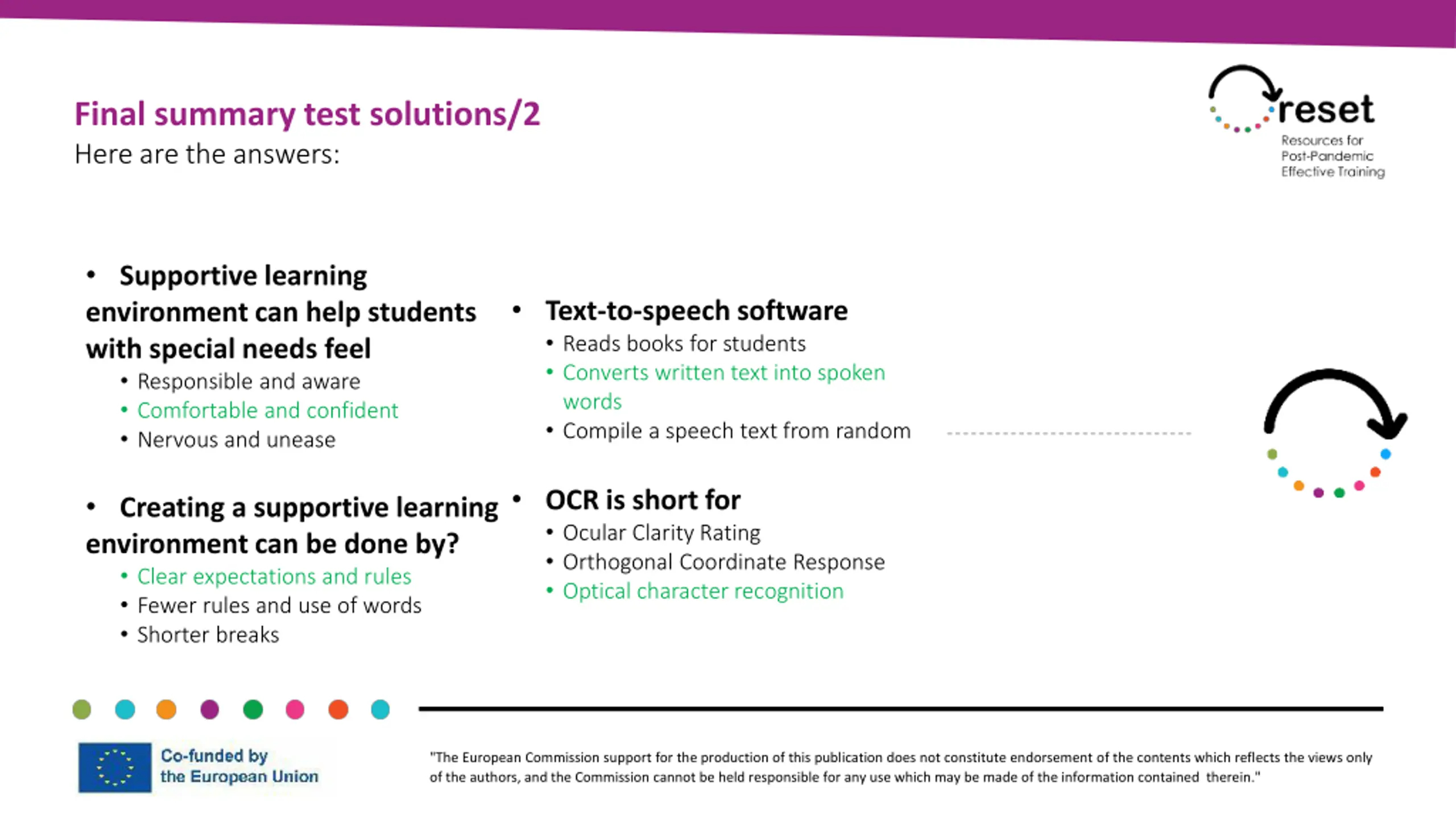 Final summary test solutions/2
Here are the answers:

reset
Resources for Post-Pandemic Effective Training

• Supportive learning environment can help students with special needs feel
• Responsible and aware
• Comfortable and confident
• Nervous and unease

• Creating a supportive learning environment can be done by?
• Clear expectations and rules
• Fewer rules and use of words
• Shorter breaks

• Text-to-speech software
• Reads books for students
• Converts written text into spoken words
• Compile a speech text from random

• OCR is short for
• Ocular Clarity Rating
• Orthogonal Coordinate Response
• Optical character recognition

Co-funded by the European Union

"The European Commission support for the production of this publication does not constitute endorsement of the contents which reflects the views only of the authors, and the Commission cannot be held responsible for any use which may be made of the information contained therein."